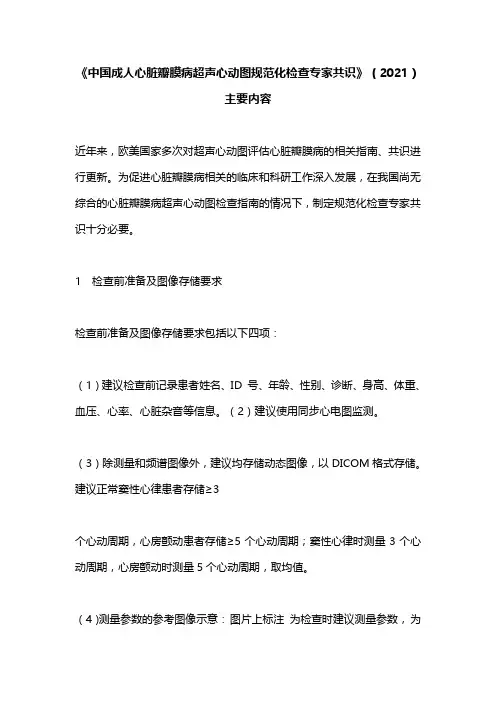 《中国成人心脏瓣膜病超声心动图规范化检查专家共识》（2021）

主要内容

近年来，欧美国家多次对超声心动图评估心脏瓣膜病的相关指南、共识进行更新。为促进心脏瓣膜病相关的临床和科研工作深入发展，在我国尚无综合的心脏瓣膜病超声心动图检查指南的情况下，制定规范化检查专家共识十分必要。

1　检查前准备及图像存储要求

检查前准备及图像存储要求包括以下四项：

（1）建议检查前记录患者姓名、ID 号、年龄、性别、诊断、身高、体重、血压、心率、心脏杂音等信息。（2）建议使用同步心电图监测。

（3）除测量和频谱图像外，建议均存储动态图像，以 DICOM 格式存储。建议正常窦性心律患者存储≥3

个心动周期，心房颤动患者存储≥5 个心动周期；窦性心律时测量 3 个心动周期，心房颤动时测量 5 个心动周期，取均值。

（4）测量参数的参考图像示意：图片上标注 为检查时建议测量参数，为